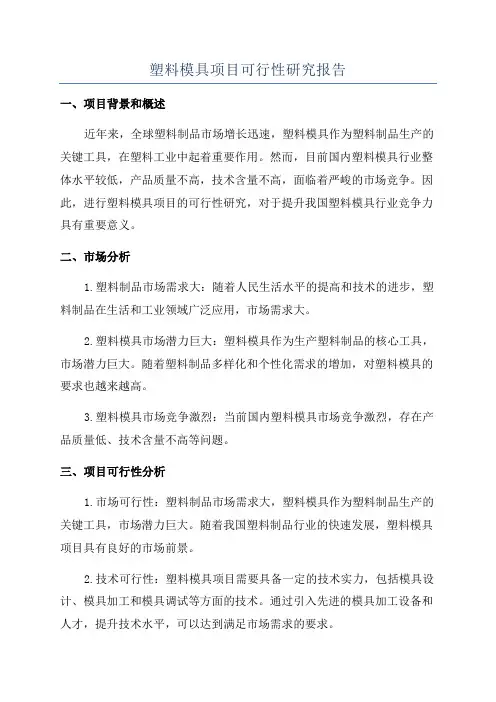 塑料模具项目可行性研究报告

一、项目背景和概述

近年来，全球塑料制品市场增长迅速，塑料模具作为塑料制品生产的关键工具，在塑料工业中起着重要作用。然而，目前国内塑料模具行业整体水平较低，产品质量不高，技术含量不高，面临着严峻的市场竞争。因此，进行塑料模具项目的可行性研究，对于提升我国塑料模具行业竞争力具有重要意义。

二、市场分析

1.塑料制品市场需求大：随着人民生活水平的提高和技术的进步，塑料制品在生活和工业领域广泛应用，市场需求大。

2.塑料模具市场潜力巨大：塑料模具作为生产塑料制品的核心工具，市场潜力巨大。随着塑料制品多样化和个性化需求的增加，对塑料模具的要求也越来越高。

3.塑料模具市场竞争激烈：当前国内塑料模具市场竞争激烈，存在产品质量低、技术含量不高等问题。

三、项目可行性分析

1.市场可行性：塑料制品市场需求大，塑料模具作为塑料制品生产的关键工具，市场潜力巨大。随着我国塑料制品行业的快速发展，塑料模具项目具有良好的市场前景。

2.技术可行性：塑料模具项目需要具备一定的技术实力，包括模具设计、模具加工和模具调试等方面的技术。通过引入先进的模具加工设备和人才，提升技术水平，可以达到满足市场需求的要求。